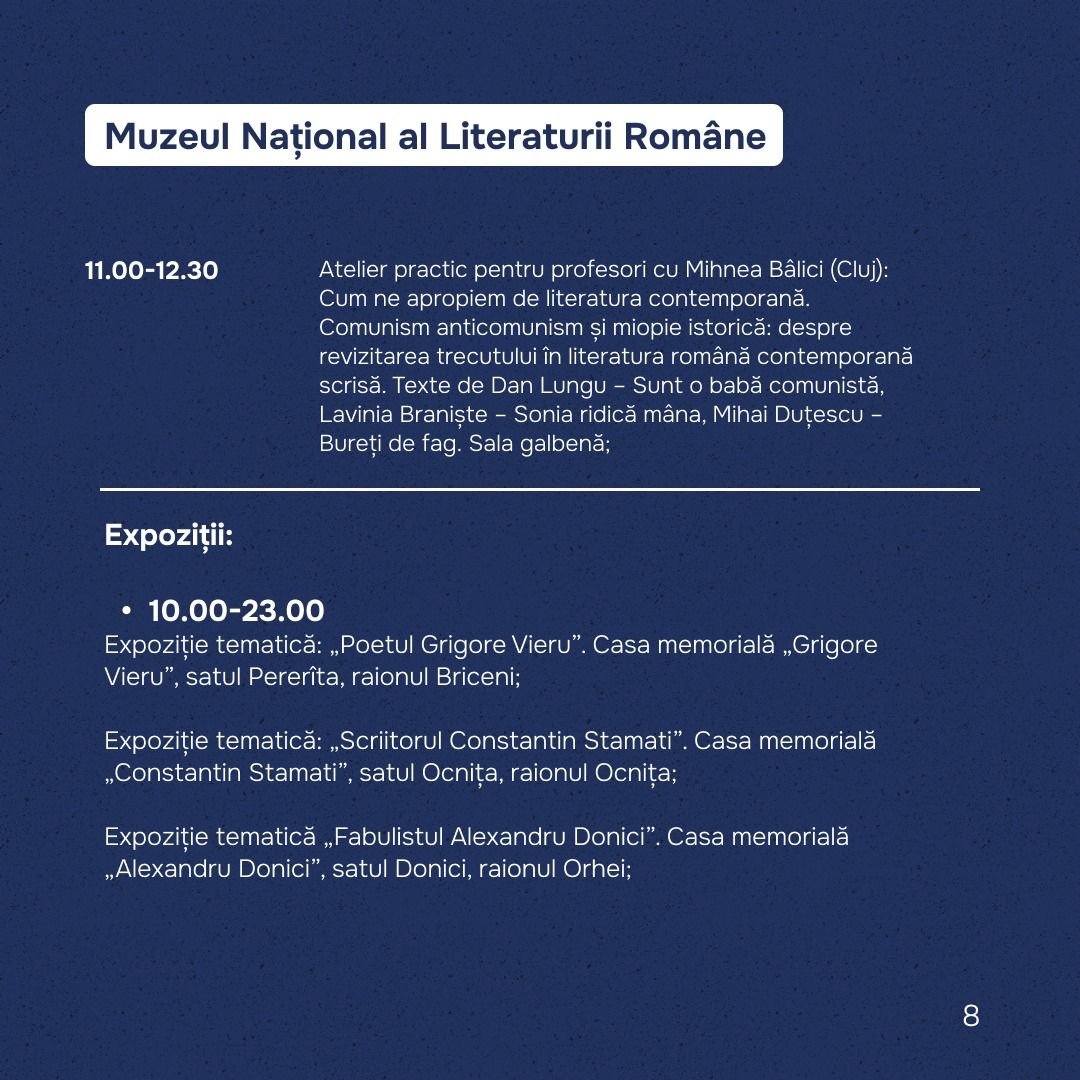 Muzeul Național al Literaturii Române

11.00-12.30

Atelier practic pentru profesori cu Mihnea Bâlici (Cluj): Cum ne apropiem de literatura contemporană. Comunism anticomunism și miopie istorică: despre revizitarea trecutului în literatura română contemporană scrisă. Texte de Dan Lungu – Sunt o babă comunistă, Lavinia Braniște – Sonia ridică mâna, Mihai Duțescu – Bureți de fag. Sala galbenă;

Expoziții:

• 10.00-23.00
Expoziție tematică: „Poetul Grigore Vieru”. Casa memorială „Grigore Vieru”, satul Pererîta, raionul Briceni;

Expoziție tematică: „Scriitorul Constantin Stamati”. Casa memorială „Constantin Stamati”, satul Ocnița, raionul Ocnița;

Expoziție tematică „Fabulistul Alexandru Donici”. Casa memorială „Alexandru Donici”, satul Donici, raionul Orhei;

8